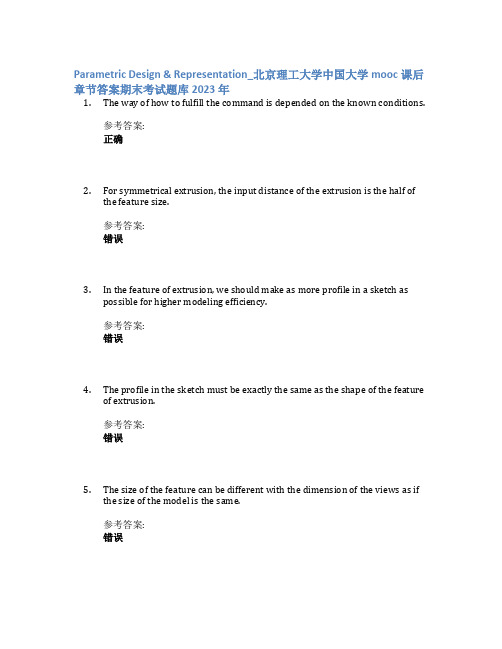 Parametric Design & Representation_北京理工大学中国大学 mooc 课后章节答案期末考试题库 2023 年

1. The way of how to fulfill the command is depended on the known conditions.

参考答案:
正确

2. For symmetrical extrusion, the input distance of the extrusion is the half of the feature size.

参考答案:
错误

3. In the feature of extrusion, we should make as more profile in a sketch as possible for higher modeling efficiency.

参考答案:
错误

4. The profile in the sketch must be exactly the same as the shape of the feature of extrusion.

参考答案:
错误

5. The size of the feature can be different with the dimension of the views as if the size of the model is the same.

参考答案:
错误